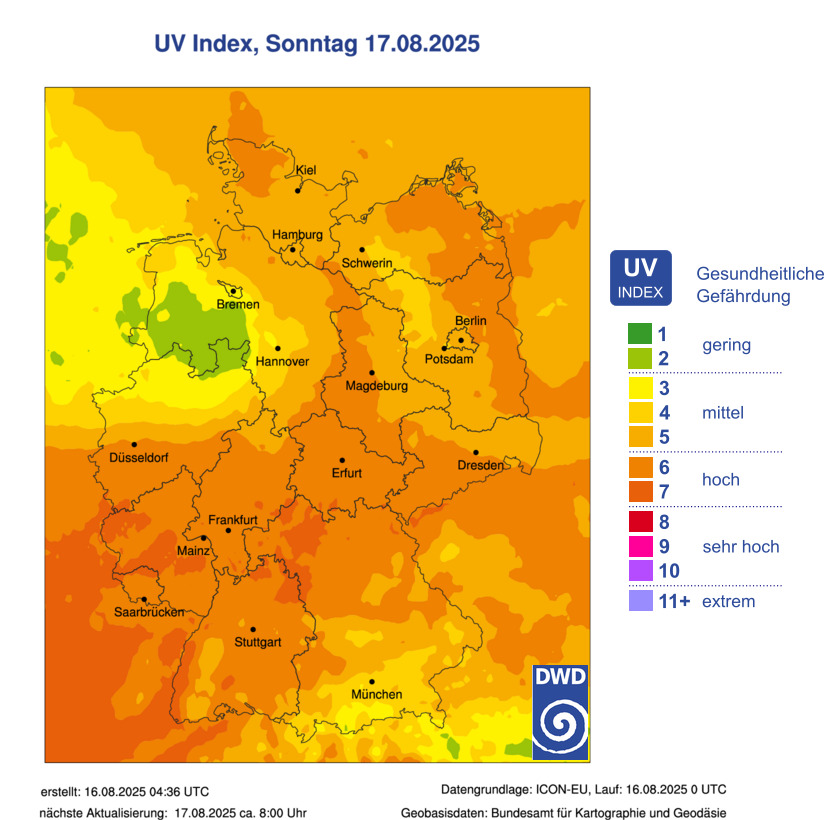 UV Index, Sonntag 17.08.2025

Kiel
Hamburg
Schwerin
Bremen
Hannover
Berlin
Potsdam
Magdeburg
Düsseldorf
Erfurt
Dresden
Frankfurt
Mainz
Saarbrücken
Stuttgart
München

UV INDEX
Gesundheitliche Gefährdung

1
2
gering
3
4
5
mittel
6
7
hoch
8
9
10
sehr hoch
11+
extrem

DWD

erstellt: 16.08.2025 04:36 UTC
nächste Aktualisierung: 17.08.2025 ca. 8:00 Uhr
Datengrundlage: ICON-EU, Lauf: 16.08.2025 0 UTC
Geobasisdaten: Bundesamt für Kartographie und Geodäsie